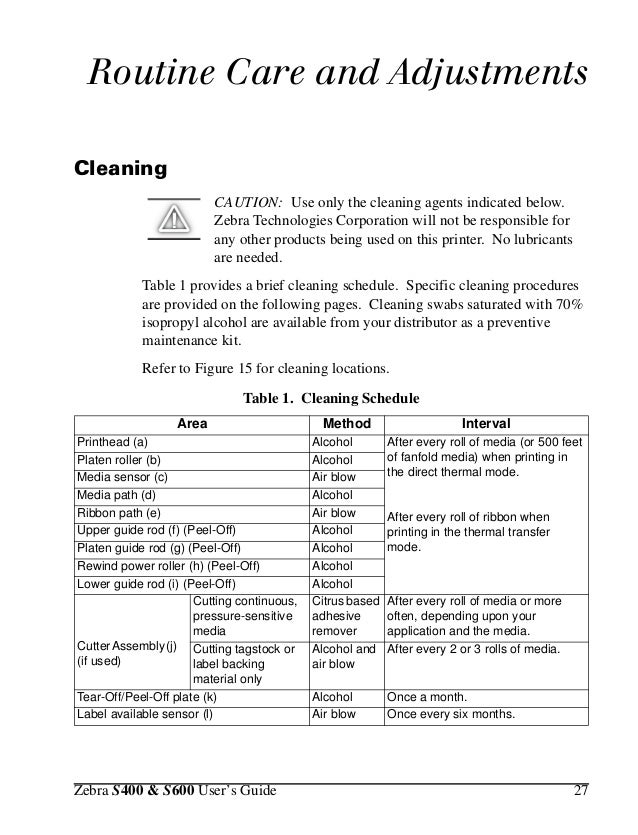 Routine Care and Adjustments

Cleaning

CAUTION: Use only the cleaning agents indicated below. Zebra Technologies Corporation will not be responsible for any other products being used on this printer. No lubricants are needed.

Table 1 provides a brief cleaning schedule. Specific cleaning procedures are provided on the following pages. Cleaning swabs saturated with 70% isopropyl alcohol are available from your distributor as a preventive maintenance kit.

Refer to Figure 15 for cleaning locations.

Table 1. Cleaning Schedule

| Area | | Method | Interval |
|---|---|---|---|
| Printhead (a) | | Alcohol | After every roll of media (or 500 feet of fanfold media) when printing in the direct thermal mode. After every roll of ribbon when printing in the thermal transfer mode. |
| Platen roller (b) | | Alcohol | |
| Media sensor (c) | | Air blow | |
| Media path (d) | | Alcohol | |
| Ribbon path (e) | | Air blow | |
| Upper guide rod (f) (Peel-Off) | | Alcohol | |
| Platen guide rod (g) (Peel-Off) | | Alcohol | |
| Rewind power roller (h) (Peel-Off) | | Alcohol | |
| Lower guide rod (i) (Peel-Off) | | Alcohol | |
| Cutter Assembly (j) (if used) | Cutting continuous, pressure-sensitive media | Citrus based adhesive remover | After every roll of media or more often, depending upon your application and the media. |
| | Cutting tagstock or label backing material only | Alcohol and air blow | After every 2 or 3 rolls of media. |
| Tear-Off/Peel-Off plate (k) | | Alcohol | Once a month. |
| Label available sensor (l) | | Air blow | Once every six months. |

Zebra S400 & S600 User's Guide 27